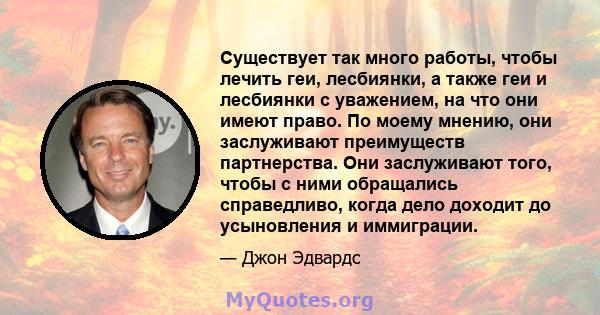 Существует так много работы, чтобы лечить геи, лесбиянки, а также геи и лесбиянки с уважением, на что они имеют право. По моему мнению, они заслуживают преимуществ партнерства. Они заслуживают того, чтобы с ними обращались справедливо, когда дело доходит до усыновления и иммиграции.

— Джон Эдвардс

MyQuotes.org